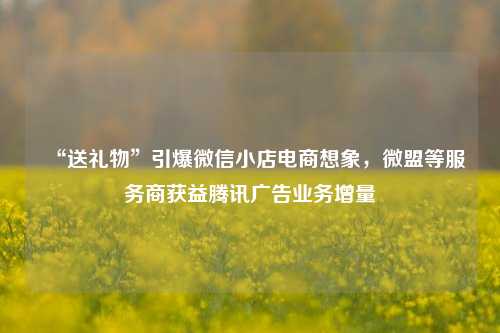 “送礼物”引爆微信小店电商想象，微盟等服务商获益腾讯广告业务增量